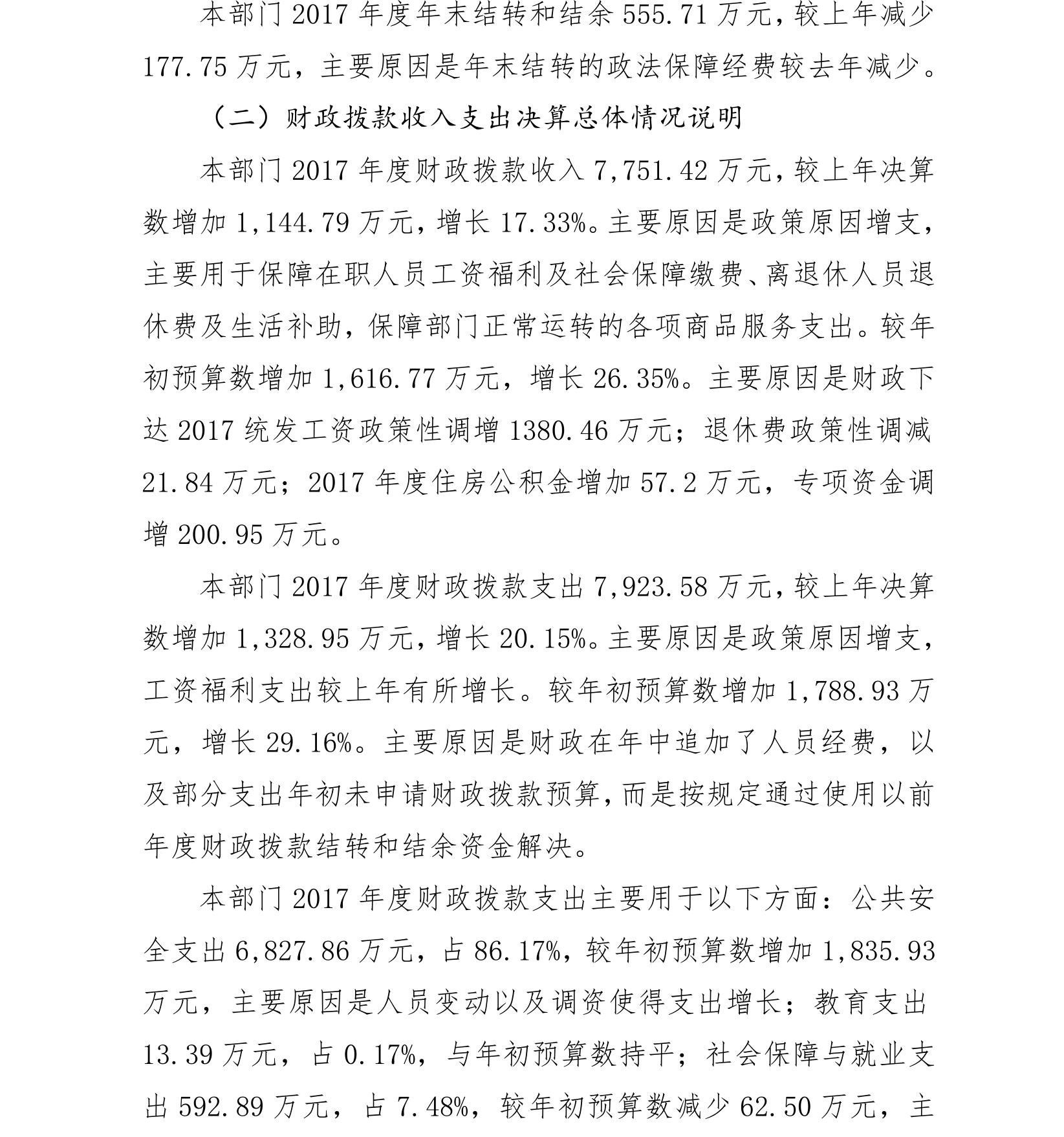 本部门 2017 年度年末结转和结余 555.71 万元，较上年减少 177.75 万元，主要原因是年末结转的政法保障经费较去年减少。

（二）财政拨款收入支出决算总体情况说明

本部门 2017 年度财政拨款收入 7,751.42 万元，较上年决算数增加 1,144.79 万元，增长 17.33%。主要原因是政策原因增支，主要用于保障在职人员工资福利及社会保障缴费、离退休人员退休费及生活补助，保障部门正常运转的各项商品服务支出。较年初预算数增加 1,616.77 万元，增长 26.35%。主要原因是财政下达 2017 统发工资政策性调增 1380.46 万元；退休费政策性调减 21.84 万元；2017 年度住房公积金增加 57.2 万元，专项资金调增 200.95 万元。

本部门 2017 年度财政拨款支出 7,923.58 万元，较上年决算数增加 1,328.95 万元，增长 20.15%。主要原因是政策原因增支，工资福利支出较上年有所增长。较年初预算数增加 1,788.93 万元，增长 29.16%。主要原因是财政在年中追加了人员经费，以及部分支出年初未申请财政拨款预算，而是按规定通过使用以前年度财政拨款结转和结余资金解决。

本部门 2017 年度财政拨款支出主要用于以下方面：公共安全支出 6,827.86 万元，占 86.17%，较年初预算数增加 1,835.93 万元，主要原因是人员变动以及调资使得支出增长；教育支出 13.39 万元，占 0.17%，与年初预算数持平；社会保障与就业支出 592.89 万元，占 7.48%，较年初预算数减少 62.50 万元，主